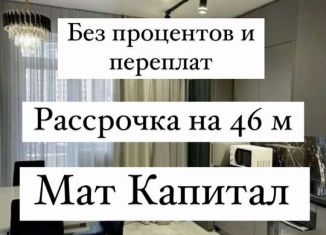 Без процентов и переплат

Рассрочка на 46 м

Мат Капитал